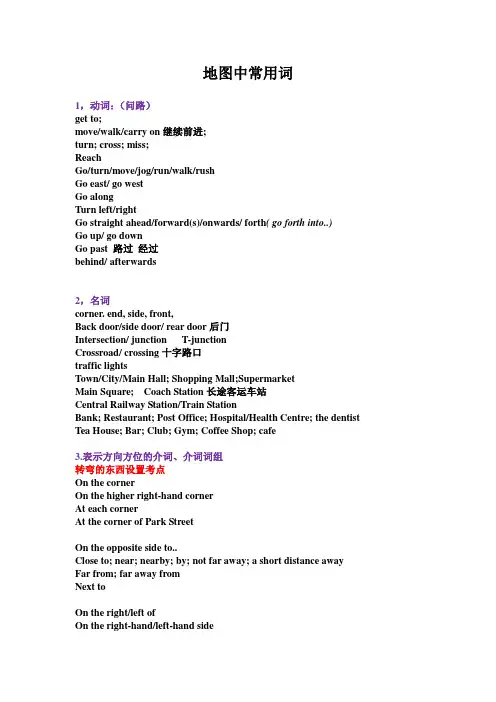 地图中常用词

1，动词：（问路）
get to;
move/walk/carry on 继续前进;
turn; cross; miss;
Reach
Go/turn/move/jog/run/walk/rush
Go east/ go west
Go along
Turn left/right
Go straight ahead/forward(s)/onwards/ forth( go forth into..)
Go up/ go down
Go past 路过 经过
behind/ afterwards

2，名词
corner. end, side, front,
Back door/side door/ rear door 后门
Intersection/ junction T-junction
Crossroad/ crossing 十字路口
traffic lights
Town/City/Main Hall; Shopping Mall;Supermarket
Main Square; Coach Station 长途客运车站
Central Railway Station/Train Station
Bank; Restaurant; Post Office; Hospital/Health Centre; the dentist
Tea House; Bar; Club; Gym; Coffee Shop; cafe

3.表示方向方位的介词、介词词组
转弯的东西设置考点
On the corner
On the higher right-hand corner
At each corner
At the corner of Park Street

On the opposite side to..
Close to; near; nearby; by; not far away; a short distance away
Far from; far away from
Next to

On the right/left of
On the right-hand/left-hand side